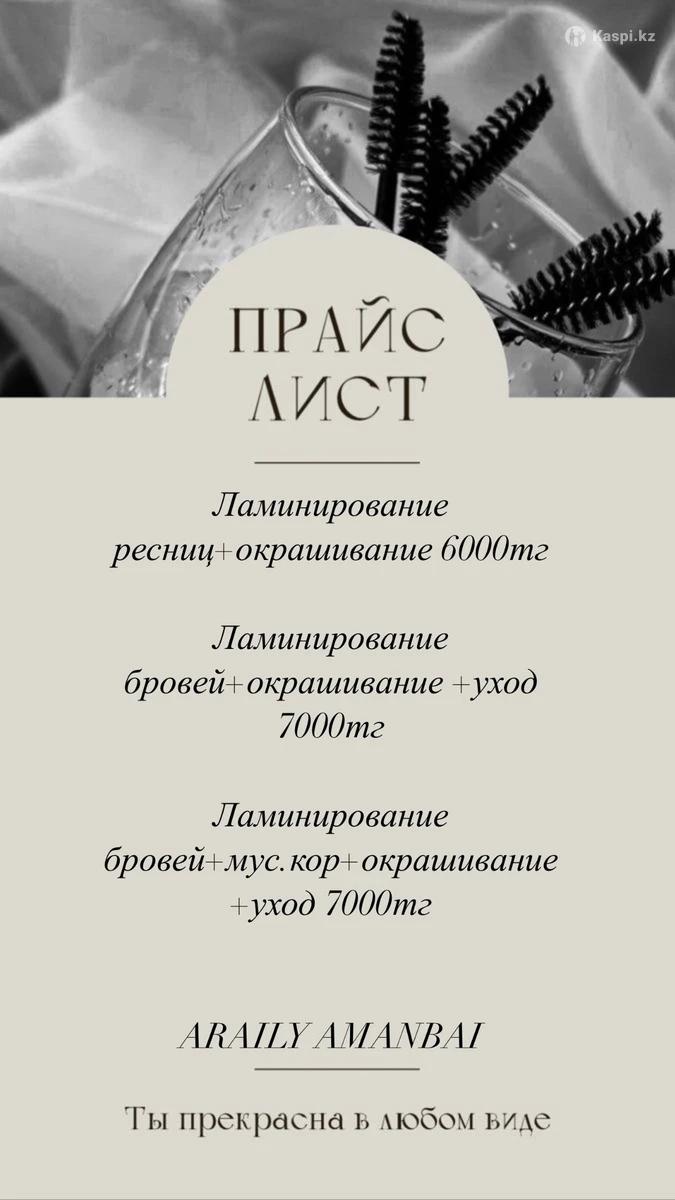 Kaspi.kz

ПРАЙС ЛИСТ

Ламинирование ресниц+окрашивание 6000тг

Ламинирование бровей+окрашивание +уход 7000тг

Ламинирование бровей+мус.кор+окрашивание +уход 7000тг

ARAILY AMANBAI

Ты прекрасна в любом виде